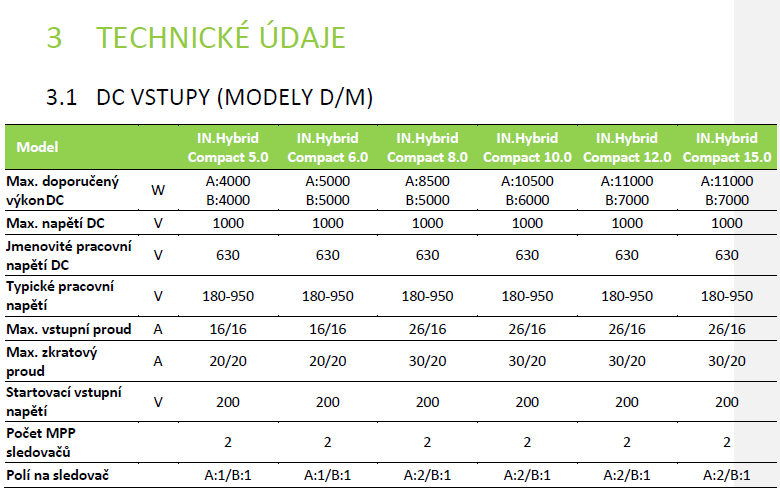 3 TECHNICKÉ ÚDAJE

3.1 DC VSTUPY (MODELY D/M)

| Model | | IN.Hybrid Compact 5.0 | IN.Hybrid Compact 6.0 | IN.Hybrid Compact 8.0 | IN.Hybrid Compact 10.0 | IN.Hybrid Compact 12.0 | IN.Hybrid Compact 15.0 |
|---|---|---|---|---|---|---|---|
| Max. doporučený výkon DC | W | A:4000 B:4000 | A:5000 B:5000 | A:8500 B:5000 | A:10500 B:6000 | A:11000 B:7000 | A:11000 B:7000 |
| Max. napětí DC | V | 1000 | 1000 | 1000 | 1000 | 1000 | 1000 |
| Jmenovité pracovní napětí DC | V | 630 | 630 | 630 | 630 | 630 | 630 |
| Typické pracovní napětí | V | 180-950 | 180-950 | 180-950 | 180-950 | 180-950 | 180-950 |
| Max. vstupní proud | A | 16/16 | 16/16 | 26/16 | 26/16 | 26/16 | 26/16 |
| Max. zkratový proud | A | 20/20 | 20/20 | 30/20 | 30/20 | 30/20 | 30/20 |
| Startovací vstupní napětí | V | 200 | 200 | 200 | 200 | 200 | 200 |
| Počet MPP sledovačů | | 2 | 2 | 2 | 2 | 2 | 2 |
| Polí na sledovač | | A:1/B:1 | A:1/B:1 | A:2/B:1 | A:2/B:1 | A:2/B:1 | A:2/B:1 |